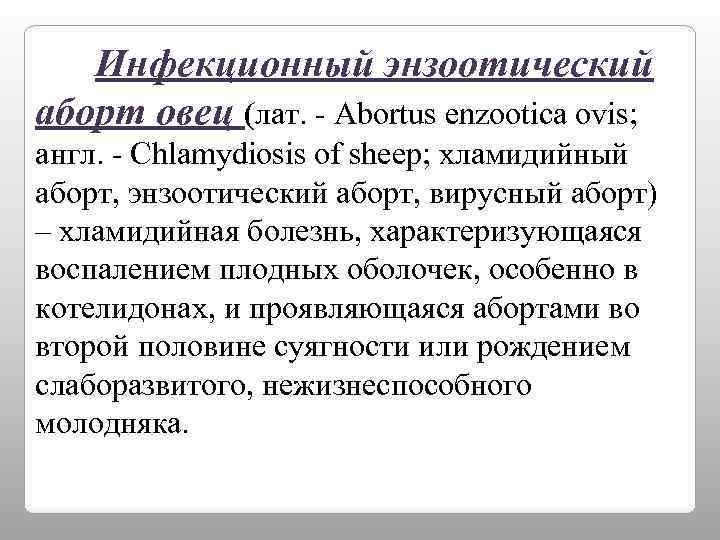 Инфекционный энзоотический аборт овец (лат. - Abortus enzootica ovis; англ. - Chlamydiosis of sheep; хламидийный аборт, энзоотический аборт, вирусный аборт) – хламидийная болезнь, характеризующаяся воспалением плодных оболочек, особенно в котелидонах, и проявляющаяся абортами во второй половине суягности или рождением слаборазвитого, нежизнеспособного молодняка.